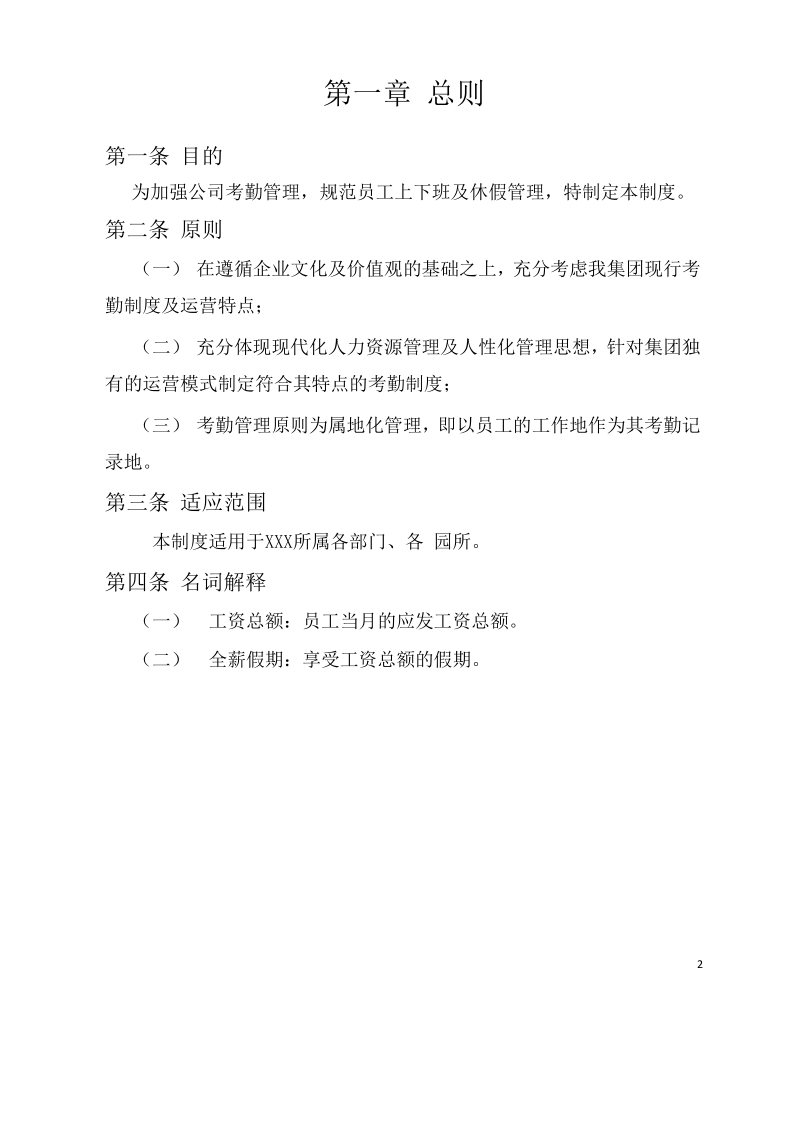 第一章 总则

第一条 目的

为加强公司考勤管理，规范员工上下班及休假管理，特制定本制度。

第二条 原则

（一） 在遵循企业文化及价值观的基础之上，充分考虑我集团现行考勤制度及运营特点；

（二） 充分体现现代化人力资源管理及人性化管理思想，针对集团独有的运营模式制定符合其特点的考勤制度；

（三） 考勤管理原则为属地化管理，即以员工的工作地作为其考勤记录地。

第三条 适应范围

本制度适用于XXX所属各部门、各 园所。

第四条 名词解释

（一） 工资总额：员工当月的应发工资总额。

（二） 全薪假期：享受工资总额的假期。

2